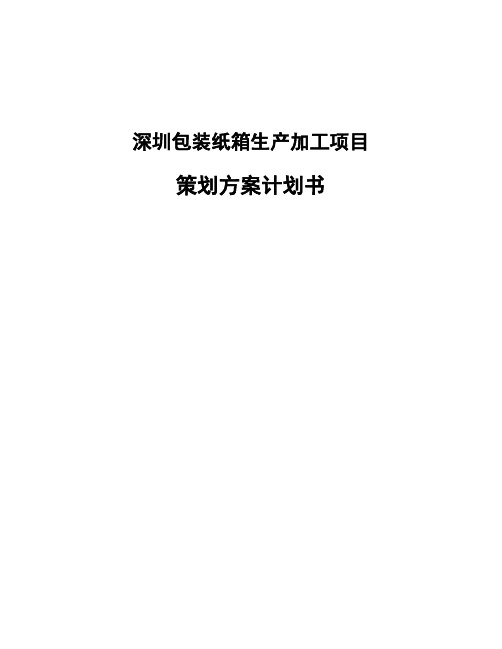 深圳包装纸箱生产加工项目

策划方案计划书